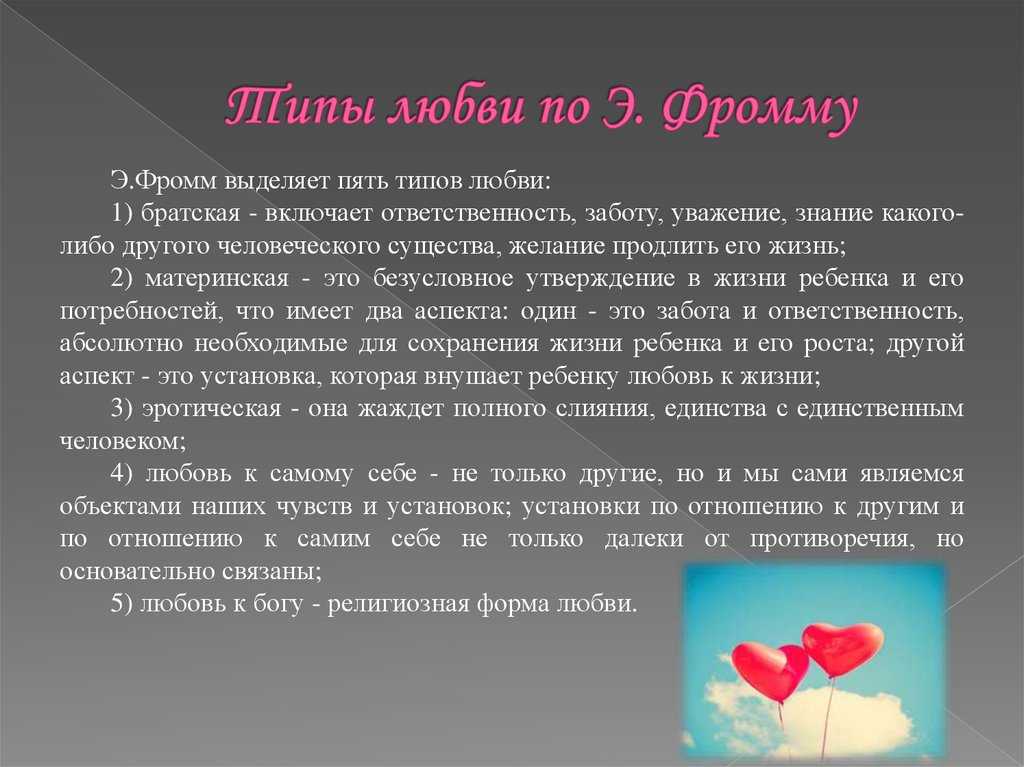 Типы любви по Э. Фромму

Э.Фромм выделяет пять типов любви:

1) братская - включает ответственность, заботу, уважение, знание какого-либо другого человеческого существа, желание продлить его жизнь;

2) материнская - это безусловное утверждение в жизни ребенка и его потребностей, что имеет два аспекта: один - это забота и ответственность, абсолютно необходимые для сохранения жизни ребенка и его роста; другой аспект - это установка, которая внушает ребенку любовь к жизни;

3) эротическая - она жаждет полного слияния, единства с единственным человеком;

4) любовь к самому себе - не только другие, но и мы сами являемся объектами наших чувств и установок; установки по отношению к другим и по отношению к самим себе не только далеки от противоречия, но основательно связаны;

5) любовь к богу - религиозная форма любви.